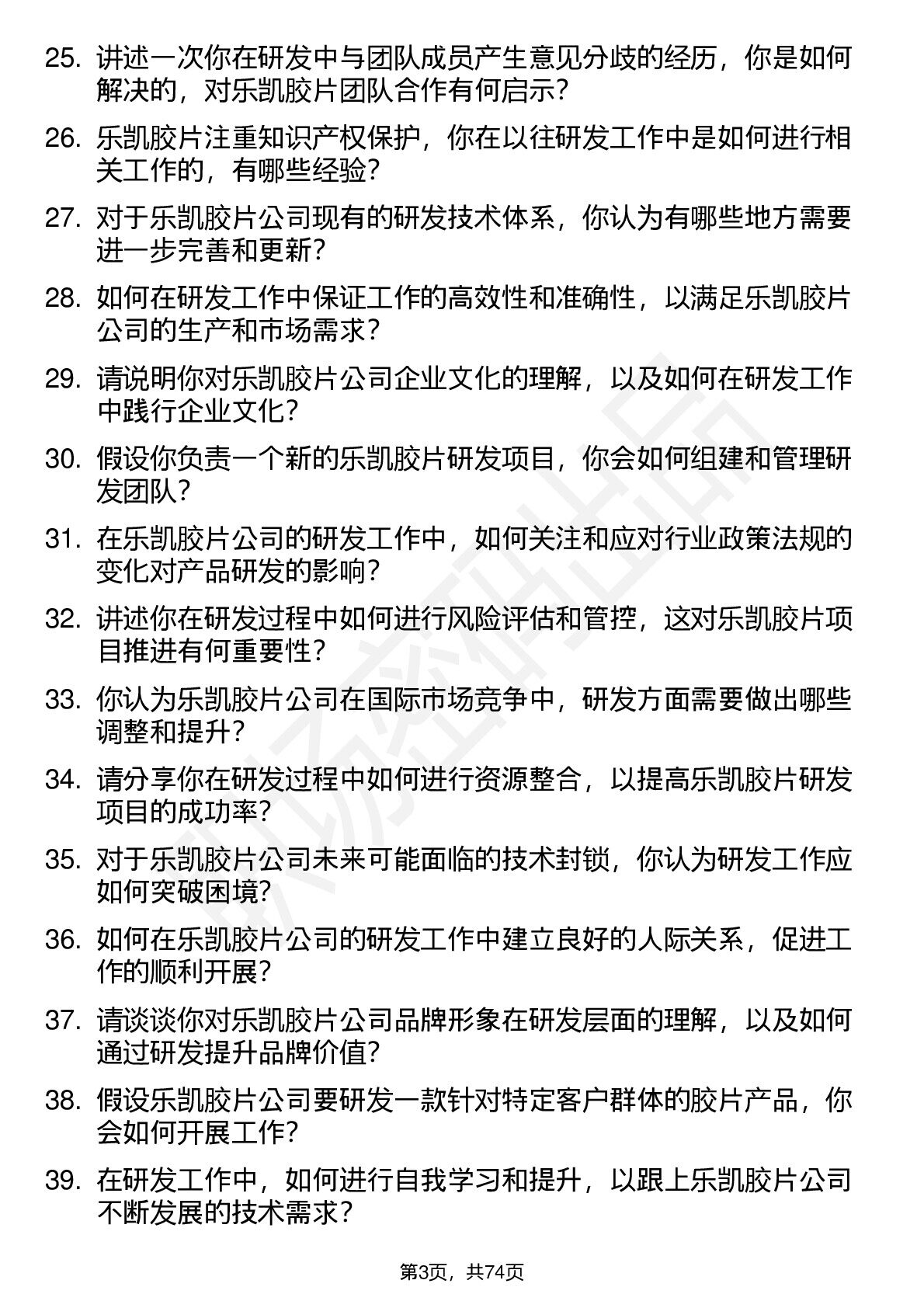 25. 讲述一次你在研发中与团队成员产生意见分歧的经历，你是如何解决的，对乐凯胶片团队合作有何启示？

26. 乐凯胶片注重知识产权保护，你在以往研发工作中是如何进行相关工作的，有哪些经验？

27. 对于乐凯胶片公司现有的研发技术体系，你认为有哪些地方需要进一步完善和更新？

28. 如何在研发工作中保证工作的高效性和准确性，以满足乐凯胶片公司的生产和市场需求？

29. 请说明你对乐凯胶片公司企业文化的理解，以及如何在研发工作中践行企业文化？

30. 假设你负责一个新的乐凯胶片研发项目，你会如何组建和管理研发团队？

31. 在乐凯胶片公司的研发工作中，如何关注和应对行业政策法规的变化对产品研发的影响？

32. 讲述你在研发过程中如何进行风险评估和管控，这对乐凯胶片项目推进有何重要性？

33. 你认为乐凯胶片公司在国际市场竞争中，研发方面需要做出哪些调整和提升？

34. 请分享你在研发过程中如何进行资源整合，以提高乐凯胶片研发项目的成功率？

35. 对于乐凯胶片公司未来可能面临的技术封锁，你认为研发工作应如何突破困境？

36. 如何在乐凯胶片公司的研发工作中建立良好的人际关系，促进工作的顺利开展？

37. 请谈谈你对乐凯胶片公司品牌形象在研发层面的理解，以及如何通过研发提升品牌价值？

38. 假设乐凯胶片公司要研发一款针对特定客户群体的胶片产品，你会如何开展工作？

39. 在研发工作中，如何进行自我学习和提升，以跟上乐凯胶片公司不断发展的技术需求？

第3页，共74页